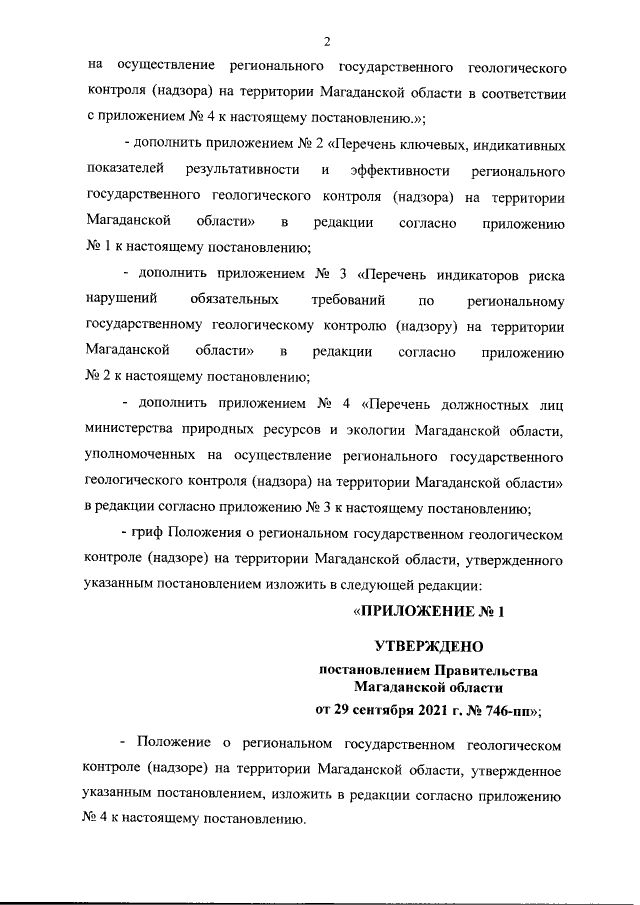 2

на осуществление регионального государственного геологического контроля (надзора) на территории Магаданской области в соответствии с приложением № 4 к настоящему постановлению.»;

- дополнить приложением № 2 «Перечень ключевых, индикативных показателей результативности и эффективности регионального государственного геологического контроля (надзора) на территории Магаданской области» в редакции согласно приложению № 1 к настоящему постановлению;

- дополнить приложением № 3 «Перечень индикаторов риска нарушений обязательных требований по региональному государственному геологическому контролю (надзору) на территории Магаданской области» в редакции согласно приложению № 2 к настоящему постановлению;

- дополнить приложением № 4 «Перечень должностных лиц министерства природных ресурсов и экологии Магаданской области, уполномоченных на осуществление регионального государственного геологического контроля (надзора) на территории Магаданской области» в редакции согласно приложению № 3 к настоящему постановлению;

- гриф Положения о региональном государственном геологическом контроле (надзоре) на территории Магаданской области, утвержденного указанным постановлением изложить в следующей редакции:

«ПРИЛОЖЕНИЕ № 1

УТВЕРЖДЕНО

постановлением Правительства Магаданской области

от 29 сентября 2021 г. № 746-пп»;

- Положение о региональном государственном геологическом контроле (надзоре) на территории Магаданской области, утвержденное указанным постановлением, изложить в редакции согласно приложению № 4 к настоящему постановлению.